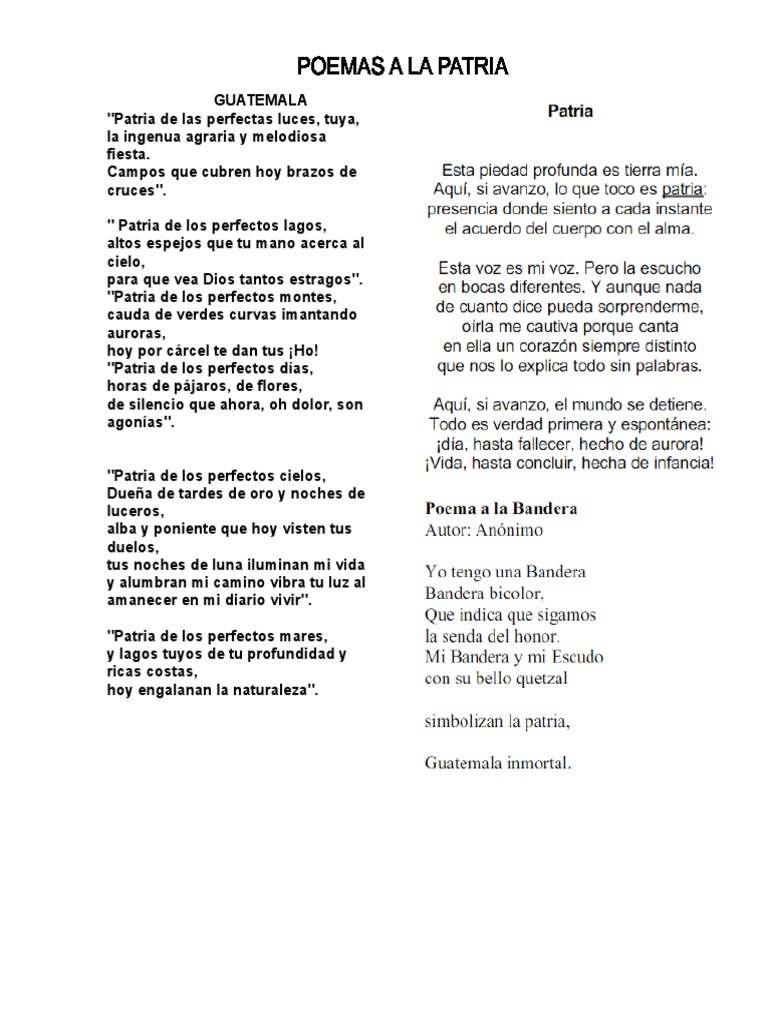 POEMAS A LA PATRIA

GUATEMALA
"Patria de las perfectas luces, tuya, la ingenua agraria y melodiosa fiesta.
Campos que cubren hoy brazos de cruces".

" Patria de los perfectos lagos, altos espejos que tu mano acerca al cielo, para que vea Dios tantos estragos".
"Patria de los perfectos montes, cauda de verdes curvas imantando auroras, hoy por cárcel te dan tus ¡Ho!
"Patria de los perfectos días, horas de pájaros, de flores, de silencio que ahora, oh dolor, son agonías".

"Patria de los perfectos cielos, Dueña de tardes de oro y noches de luceros, alba y poniente que hoy visten tus duelos, tus noches de luna iluminan mi vida y alumbran mi camino vibra tu luz al amanecer en mi diario vivir".

"Patria de los perfectos mares, y lagos tuyos de tu profundidad y ricas costas, hoy engalanan la naturaleza".

Patria

Esta piedad profunda es tierra mía.
Aquí, si avanzo, lo que toco es patria:
presencia donde siento a cada instante
el acuerdo del cuerpo con el alma.

Esta voz es mi voz. Pero la escucho
en bocas diferentes. Y aunque nada
de cuanto dice pueda sorprenderme,
oírla me cautiva porque canta
en ella un corazón siempre distinto
que nos lo explica todo sin palabras.

Aquí, si avanzo, el mundo se detiene.
Todo es verdad primera y espontánea:
¡día, hasta fallecer, hecho de aurora!
¡Vida, hasta concluir, hecha de infancia!

Poema a la Bandera
Autor: Anónimo

Yo tengo una Bandera
Bandera bicolor,
Que indica que sigamos
la senda del honor.
Mi Bandera y mi Escudo
con su bello quetzal

simbolizan la patria,

Guatemala inmortal.